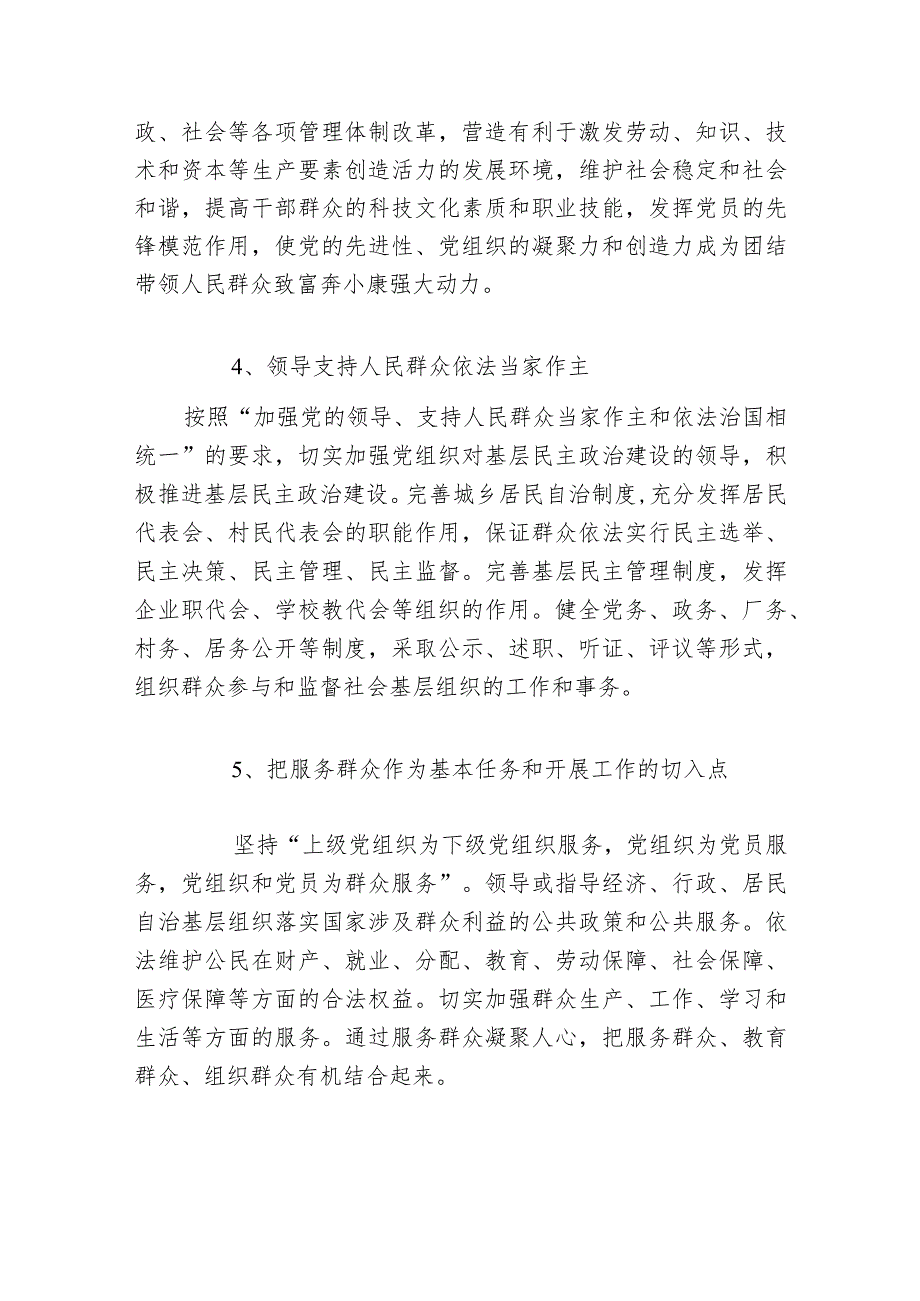 政、社会等各项管理体制改革，营造有利于激发劳动、知识、技术和资本等生产要素创造活力的发展环境，维护社会稳定和社会和谐，提高干部群众的科技文化素质和职业技能，发挥党员的先锋模范作用，使党的先进性、党组织的凝聚力和创造力成为团结带领人民群众致富奔小康强大动力。

4、领导支持人民群众依法当家作主

按照“加强党的领导、支持人民群众当家作主和依法治国相统一”的要求，切实加强党组织对基层民主政治建设的领导，积极推进基层民主政治建设。完善城乡居民自治制度，充分发挥居民代表会、村民代表会的职能作用，保证群众依法实行民主选举、民主决策、民主管理、民主监督。完善基层民主管理制度，发挥企业职代会、学校教代会等组织的作用。健全党务、政务、厂务、村务、居务公开等制度，采取公示、述职、听证、评议等形式，组织群众参与和监督社会基层组织的工作和事务。

5、把服务群众作为基本任务和开展工作的切入点

坚持“上级党组织为下级党组织服务，党组织为党员服务，党组织和党员为群众服务”。领导或指导经济、行政、居民自治基层组织落实国家涉及群众利益的公共政策和公共服务。依法维护公民在财产、就业、分配、教育、劳动保障、社会保障、医疗保障等方面的合法权益。切实加强群众生产、工作、学习和生活等方面的服务。通过服务群众凝聚人心，把服务群众、教育群众、组织群众有机结合起来。